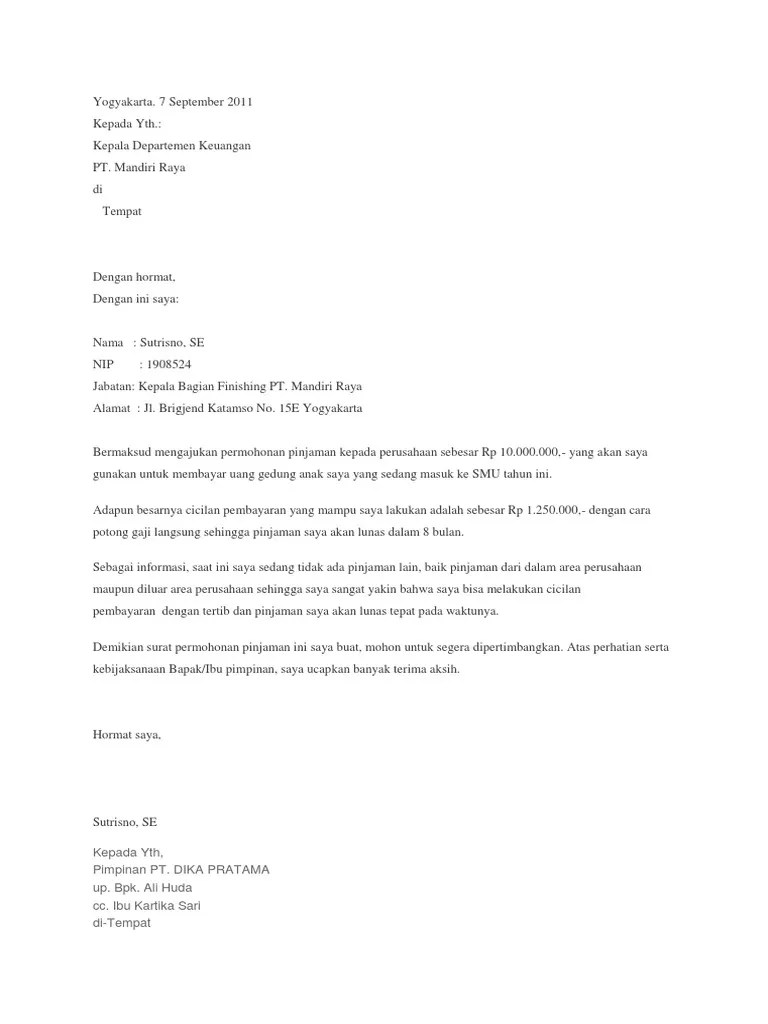 Yogyakarta. 7 September 2011
Kepada Yth.:
Kepala Departemen Keuangan
PT. Mandiri Raya
di
Tempat

Dengan hormat,
Dengan ini saya:

Nama : Sutrisno, SE
NIP : 1908524
Jabatan: Kepala Bagian Finishing PT. Mandiri Raya
Alamat : Jl. Brigjend Katamso No. 15E Yogyakarta

Bermaksud mengajukan permohonan pinjaman kepada perusahaan sebesar Rp 10.000.000,- yang akan saya gunakan untuk membayar uang gedung anak saya yang sedang masuk ke SMU tahun ini.

Adapun besarnya cicilan pembayaran yang mampu saya lakukan adalah sebesar Rp 1.250.000,- dengan cara potong gaji langsung sehingga pinjaman saya akan lunas dalam 8 bulan.

Sebagai informasi, saat ini saya sedang tidak ada pinjaman lain, baik pinjaman dari dalam area perusahaan maupun diluar area perusahaan sehingga saya sangat yakin bahwa saya bisa melakukan cicilan pembayaran dengan tertib dan pinjaman saya akan lunas tepat pada waktunya.

Demikian surat permohonan pinjaman ini saya buat, mohon untuk segera dipertimbangkan. Atas perhatian serta kebijaksanaan Bapak/Ibu pimpinan, saya ucapkan banyak terima aksih.

Hormat saya,

Sutrisno, SE

Kepada Yth,
Pimpinan PT. DIKA PRATAMA
up. Bpk. Ali Huda
cc. Ibu Kartika Sari
di-Tempat